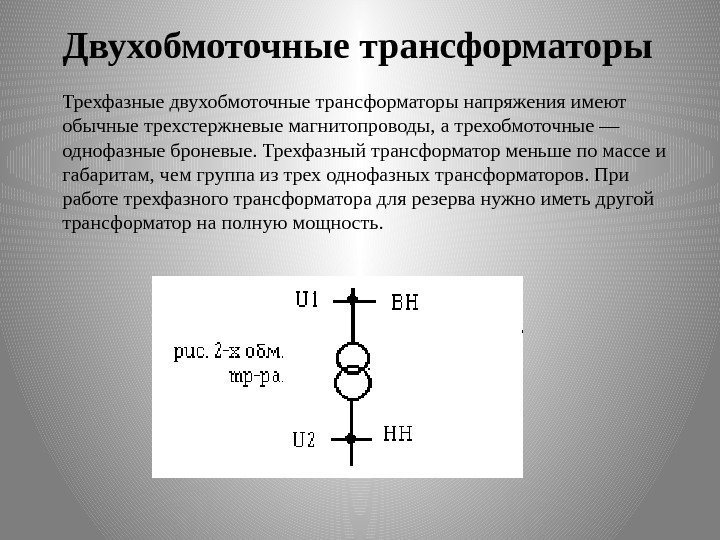 Двухобмоточные трансформаторы

Трехфазные двухобмоточные трансформаторы напряжения имеют обычные трехстержневые магнитопроводы, а трехобмоточные — однофазные броневые. Трехфазный трансформатор меньше по массе и габаритам, чем группа из трех однофазных трансформаторов. При работе трехфазного трансформатора для резерва нужно иметь другой трансформатор на полную мощность.

U1
ВН
рис. 2-х обм. тр-ра.
U2
НН